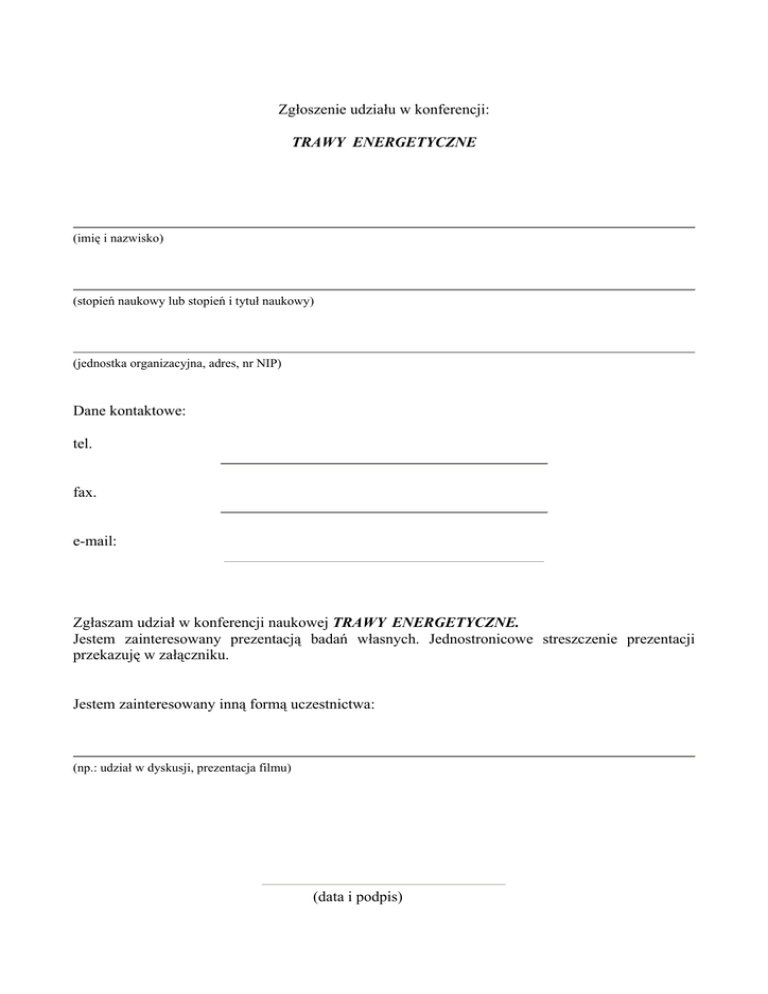 Zgłoszenie udziału w konferencji:

TRAWY ENERGETYCZNE

(imię i nazwisko)

(stopień naukowy lub stopień i tytuł naukowy)

(jednostka organizacyjna, adres, nr NIP)

Dane kontaktowe:

tel.

fax.

e-mail:

Zgłaszam udział w konferencji naukowej TRAWY ENERGETYCZNE.
Jestem zainteresowany prezentacją badań własnych. Jednostronicowe streszczenie prezentacji przekazuję w załączniku.

Jestem zainteresowany inną formą uczestnictwa:

(np.: udział w dyskusji, prezentacja filmu)

(data i podpis)